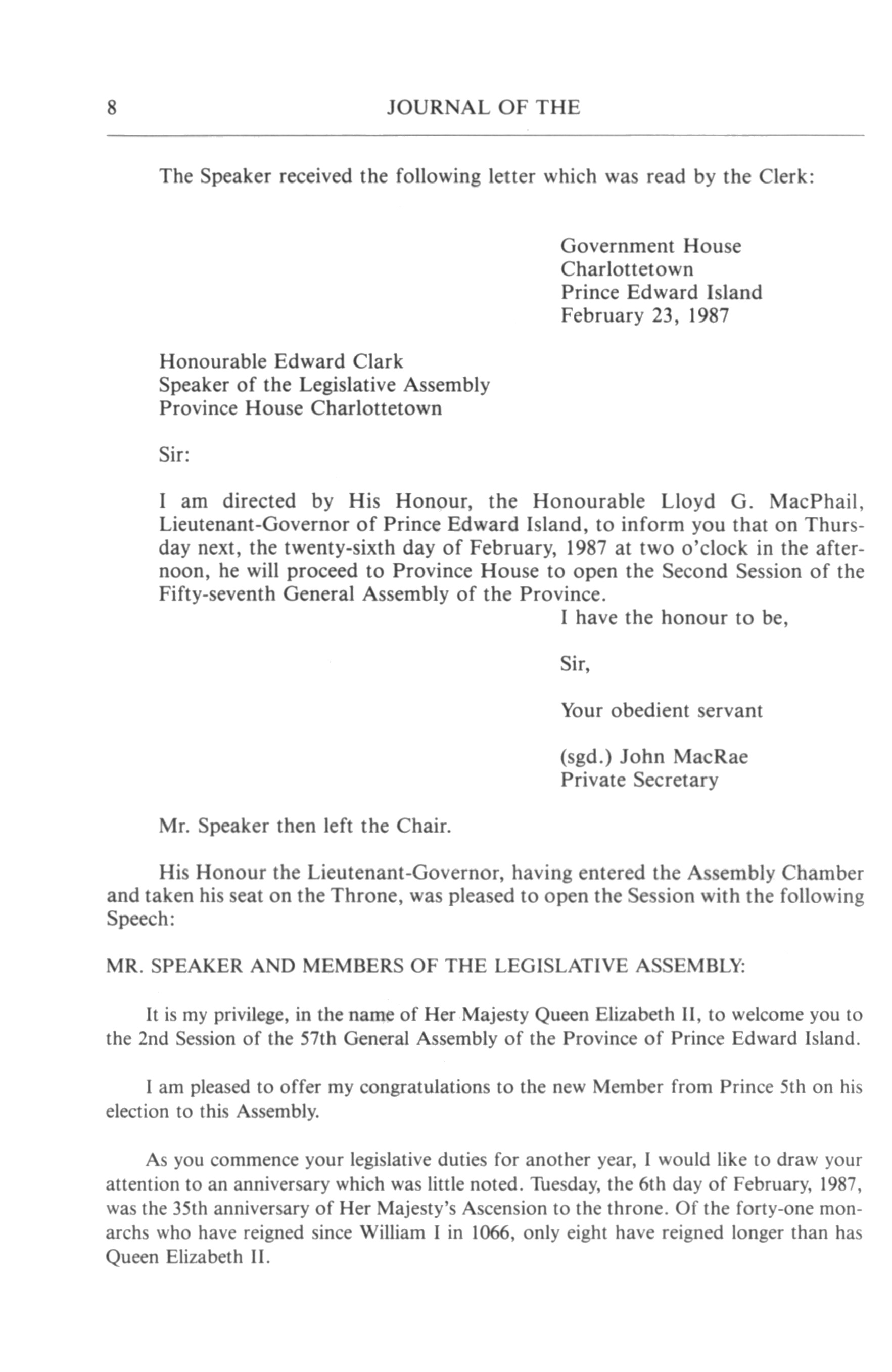 8 JOURNAL OF THE

The Speaker received the following letter which was read by the Clerk:

Government House
Charlottetown
Prince Edward Island
February 23, 1987

Honourable Edward Clark
Speaker of the Legislative Assembly
Province House Charlottetown

Sir:

I am directed by His Honour, the Honourable Lloyd G. MacPhail, Lieutenant-Governor of Prince Edward Island, to inform you that on Thursday next, the twenty-sixth day of February, 1987 at two o'clock in the afternoon, he will proceed to Province House to open the Second Session of the Fifty-seventh General Assembly of the Province.

I have the honour to be,

Sir,

Your obedient servant

(sgd.) John MacRae
Private Secretary

Mr. Speaker then left the Chair.

His Honour the Lieutenant-Governor, having entered the Assembly Chamber and taken his seat on the Throne, was pleased to open the Session with the following Speech:

MR. SPEAKER AND MEMBERS OF THE LEGISLATIVE ASSEMBLY:

It is my privilege, in the name of Her Majesty Queen Elizabeth II, to welcome you to the 2nd Session of the 57th General Assembly of the Province of Prince Edward Island.

I am pleased to offer my congratulations to the new Member from Prince 5th on his election to this Assembly.

As you commence your legislative duties for another year, I would like to draw your attention to an anniversary which was little noted. Tuesday, the 6th day of February, 1987, was the 35th anniversary of Her Majesty's Ascension to the throne. Of the forty-one monarchs who have reigned since William I in 1066, only eight have reigned longer than has Queen Elizabeth II.